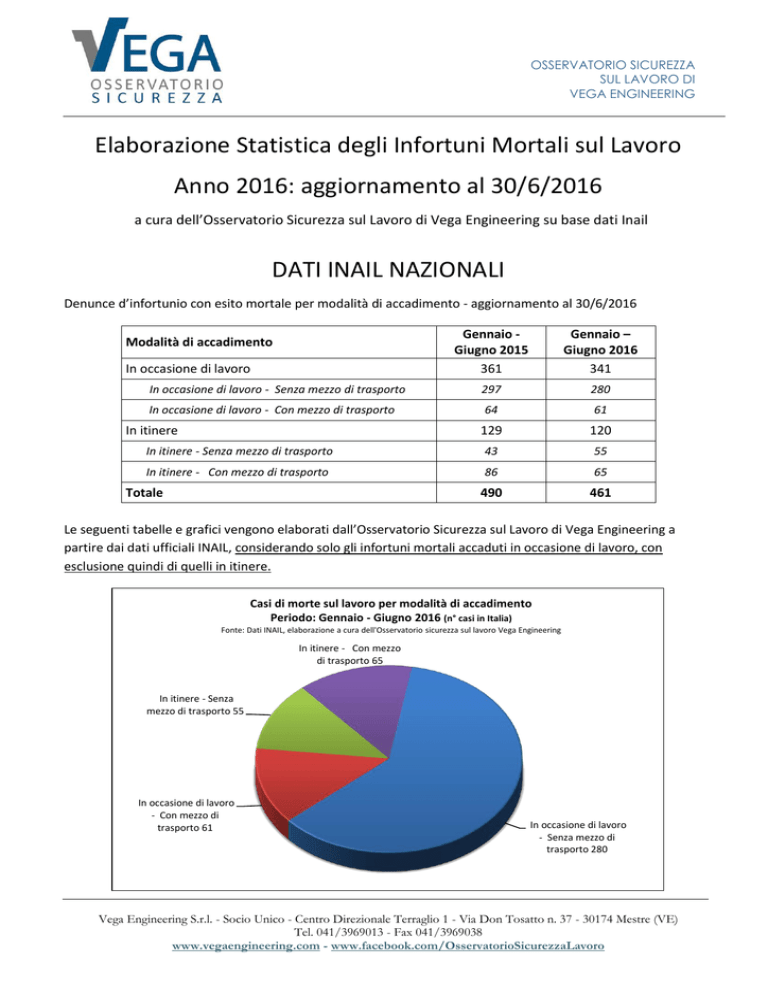 VEGA
OSSERVATORIO
SICUREZZA

OSSERVATORIO SICUREZZA
SUL LAVORO DI
VEGA ENGINEERING

Elaborazione Statistica degli Infortuni Mortali sul Lavoro

Anno 2016: aggiornamento al 30/6/2016

a cura dell'Osservatorio Sicurezza sul Lavoro di Vega Engineering su base dati Inail

DATI INAIL NAZIONALI

Denunce d'infortunio con esito mortale per modalità di accadimento - aggiornamento al 30/6/2016

| Modalità di accadimento | Gennaio - Giugno 2015 | Gennaio – Giugno 2016 |
|---|---|---|
| In occasione di lavoro | 361 | 341 |
| In occasione di lavoro - Senza mezzo di trasporto | 297 | 280 |
| In occasione di lavoro - Con mezzo di trasporto | 64 | 61 |
| In itinere | 129 | 120 |
| In itinere - Senza mezzo di trasporto | 43 | 55 |
| In itinere - Con mezzo di trasporto | 86 | 65 |
| Totale | 490 | 461 |

Le seguenti tabelle e grafici vengono elaborati dall'Osservatorio Sicurezza sul Lavoro di Vega Engineering a partire dai dati ufficiali INAIL, considerando solo gli infortuni mortali accaduti in occasione di lavoro, con esclusione quindi di quelli in itinere.

Casi di morte sul lavoro per modalità di accadimento
Periodo: Gennaio - Giugno 2016 (n° casi in Italia)
Fonte: Dati INAIL, elaborazione a cura dell'Osservatorio sicurezza sul lavoro Vega Engineering

In itinere - Con mezzo di trasporto 65

In itinere - Senza mezzo di trasporto 55

In occasione di lavoro - Con mezzo di trasporto 61

In occasione di lavoro - Senza mezzo di trasporto 280

Vega Engineering S.r.l. - Socio Unico - Centro Direzionale Terraglio 1 - Via Don Tosatto n. 37 - 30174 Mestre (VE)
Tel. 041/3969013 - Fax 041/3969038
www.vegaengineering.com - www.facebook.com/OsservatorioSicurezzaLavoro